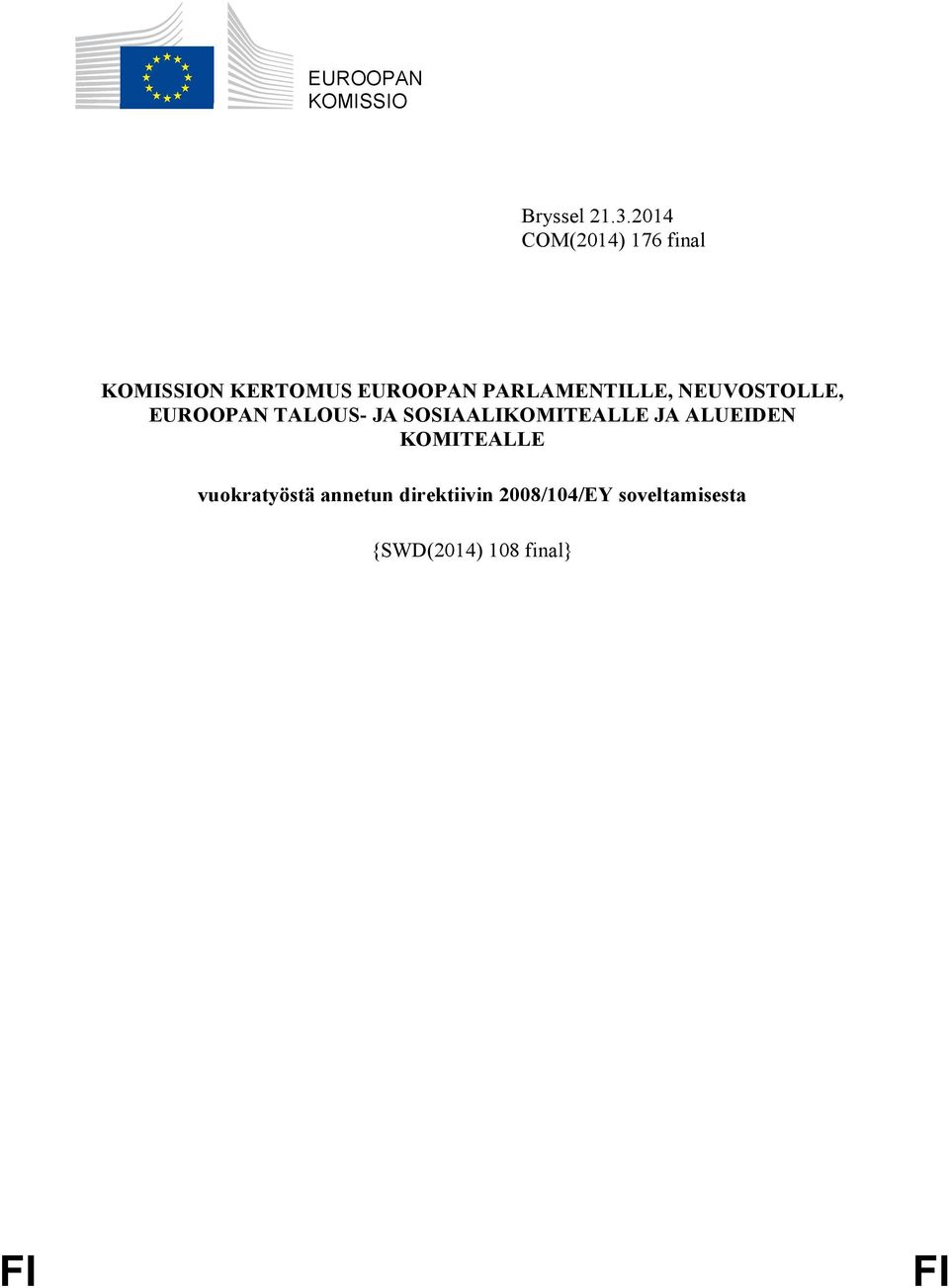 EUROOPAN KOMISSIO

Bryssel 21.3.2014
COM(2014) 176 final

KOMISSION KERTOMUS EUROOPAN PARLAMENTILLE, NEUVOSTOLLE, EUROOPAN TALOUS- JA SOSIAALIKOMITEALLE JA ALUEIDEN KOMITEALLE

vuokratyöstä annetun direktiivin 2008/104/EY soveltamisesta

{SWD(2014) 108 final}

FI

FI